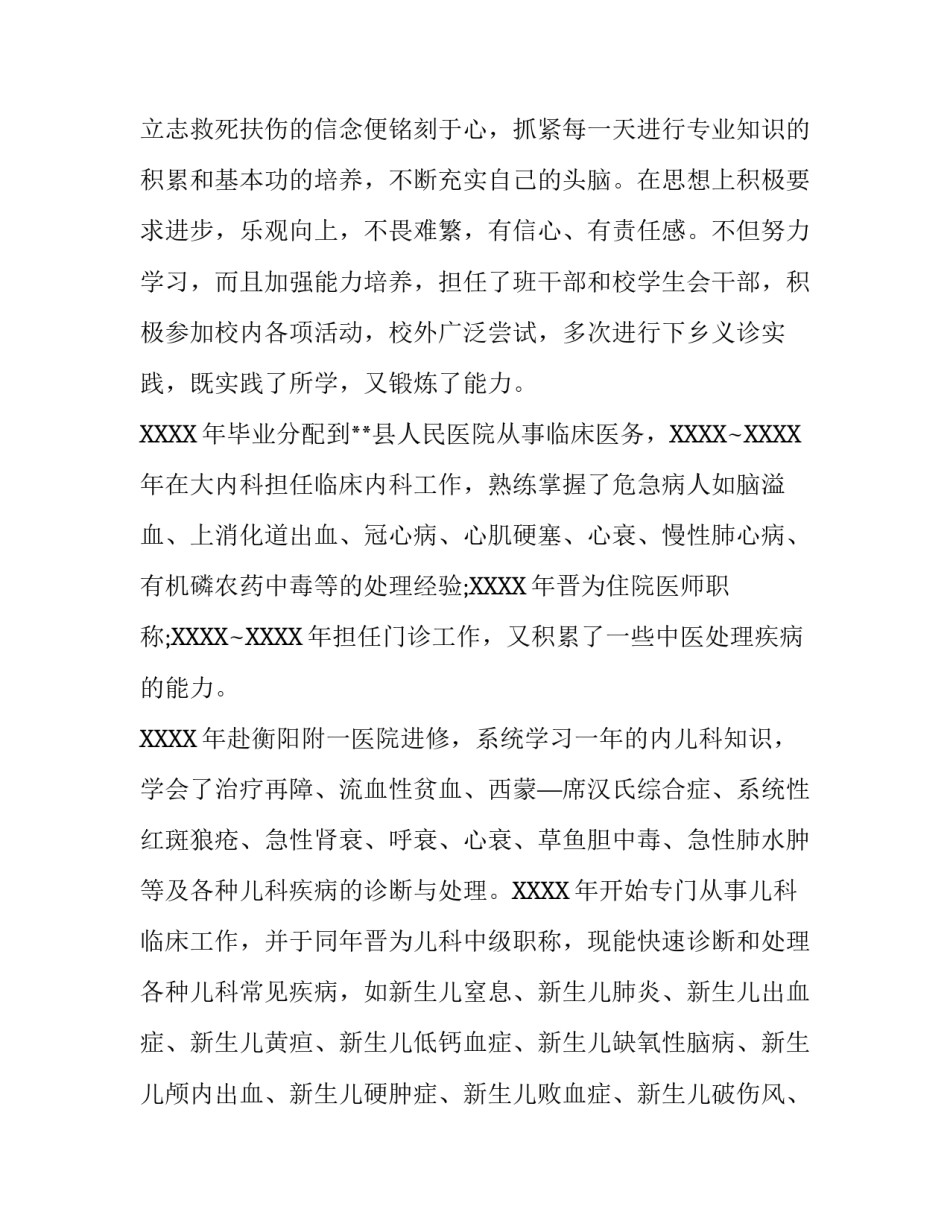 立志救死扶伤的信念便铭刻于心，抓紧每一天进行专业知识的积累和基本功的培养，不断充实自己的头脑。在思想上积极要求进步，乐观向上，不畏难繁，有信心、有责任感。不但努力学习，而且加强能力培养，担任了班干部和校学生会干部，积极参加校内各项活动，校外广泛尝试，多次进行下乡义诊实践，既实践了所学，又锻炼了能力。

XXXX 年毕业分配到**县人民医院从事临床医务，XXXX~XXXX 年在大内科担任临床内科工作，熟练掌握了危急病人如脑溢血、上消化道出血、冠心病、心肌硬塞、心衰、慢性肺心病、有机磷农药中毒等的处理经验;XXXX 年晋为住院医师职称;XXXX~XXXX 年担任门诊工作，又积累了一些中医处理疾病的能力。

XXXX 年赴衡阳附一医院进修，系统学习一年的内儿科知识，学会了治疗再障、流血性贫血、西蒙—席汉氏综合症、系统性红斑狼疮、急性肾衰、呼衰、心衰、草鱼胆中毒、急性肺水肿等及各种儿科疾病的诊断与处理。XXXX 年开始专门从事儿科临床工作，并于同年晋为儿科中级职称，现能快速诊断和处理各种儿科常见疾病，如新生儿窒息、新生儿肺炎、新生儿出血症、新生儿黄疸、新生儿低钙血症、新生儿缺氧性脑病、新生儿颅内出血、新生儿硬肿症、新生儿败血症、新生儿破伤风、